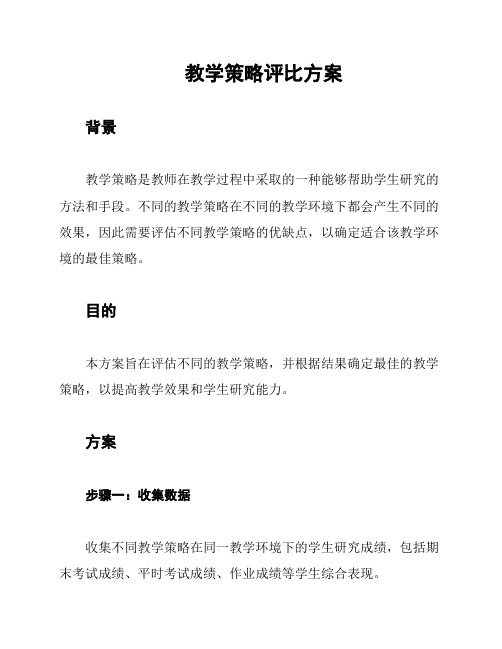 教学策略评比方案

背景

教学策略是教师在教学过程中采取的一种能够帮助学生研究的方法和手段。不同的教学策略在不同的教学环境下都会产生不同的效果，因此需要评估不同教学策略的优缺点，以确定适合该教学环境的最佳策略。

目的

本方案旨在评估不同的教学策略，并根据结果确定最佳的教学策略，以提高教学效果和学生研究能力。

方案

步骤一：收集数据

收集不同教学策略在同一教学环境下的学生研究成绩，包括期末考试成绩、平时考试成绩、作业成绩等学生综合表现。